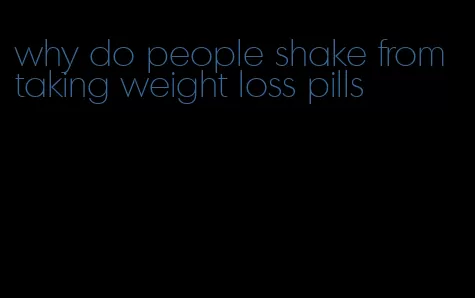 why do people shake from taking weight loss pills